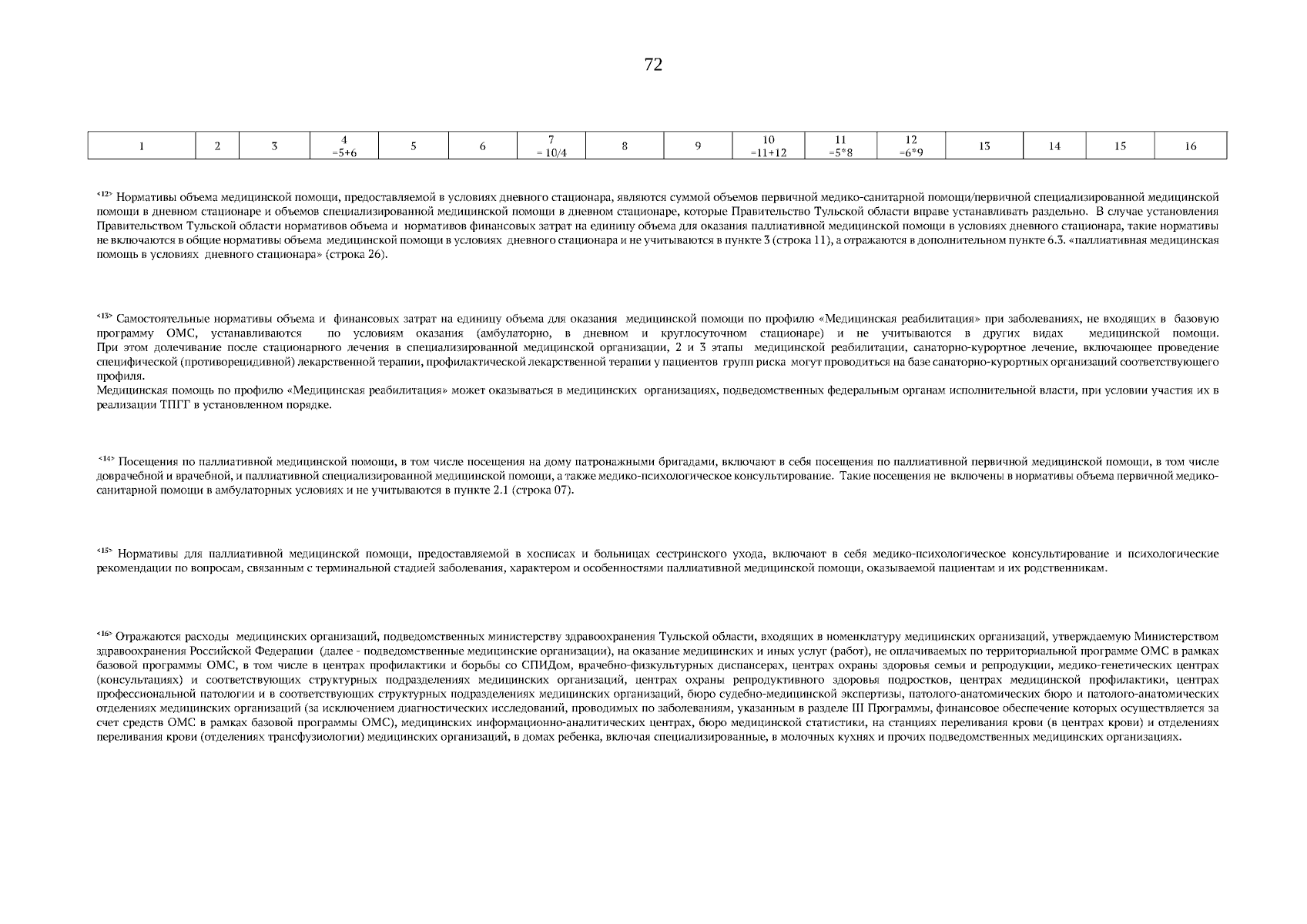 72

| 1 | 2 | 3 | 4 =5+6 | 5 | 6 | 7 = 10/4 | 8 | 9 | 10 =11+12 | 11 =5*8 | 12 =6*9 | 13 | 14 | 15 | 16 |
|---|---|---|---|---|---|---|---|---|---|---|---|---|---|---|---|

$^{<12>}$ Нормативы объема медицинской помощи, предоставляемой в условиях дневного стационара, являются суммой объемов первичной медико-санитарной помощи/первичной специализированной медицинской помощи в дневном стационаре и объемов специализированной медицинской помощи в дневном стационаре, которые Правительство Тульской области вправе устанавливать раздельно. В случае установления Правительством Тульской области нормативов объема и нормативов финансовых затрат на единицу объема для оказания паллиативной медицинской помощи в условиях дневного стационара, такие нормативы не включаются в общие нормативы объема медицинской помощи в условиях дневного стационара и не учитываются в пункте 3 (строка 11), а отражаются в дополнительном пункте 6.3. «паллиативная медицинская помощь в условиях дневного стационара» (строка 26).

$^{<13>}$ Самостоятельные нормативы объема и финансовых затрат на единицу объема для оказания медицинской помощи по профилю «Медицинская реабилитация» при заболеваниях, не входящих в базовую программу ОМС, устанавливаются по условиям оказания (амбулаторно, в дневном и круглосуточном стационаре) и не учитываются в других видах медицинской помощи. При этом долечивание после стационарного лечения в специализированной медицинской организации, 2 и 3 этапы медицинской реабилитации, санаторно-курортное лечение, включающее проведение специфической (противорецидивной) лекарственной терапии, профилактической лекарственной терапии у пациентов групп риска могут проводиться на базе санаторно-курортных организаций соответствующего профиля.
Медицинская помощь по профилю «Медицинская реабилитация» может оказываться в медицинских организациях, подведомственных федеральным органам исполнительной власти, при условии участия их в реализации ТПГГ в установленном порядке.

$^{<14>}$ Посещения по паллиативной медицинской помощи, в том числе посещения на дому патронажными бригадами, включают в себя посещения по паллиативной первичной медицинской помощи, в том числе доврачебной и врачебной, и паллиативной специализированной медицинской помощи, а также медико-психологическое консультирование. Такие посещения не включены в нормативы объема первичной медико-санитарной помощи в амбулаторных условиях и не учитываются в пункте 2.1 (строка 07).

$^{<15>}$ Нормативы для паллиативной медицинской помощи, предоставляемой в хосписах и больницах сестринского ухода, включают в себя медико-психологическое консультирование и психологические рекомендации по вопросам, связанным с терминальной стадией заболевания, характером и особенностями паллиативной медицинской помощи, оказываемой пациентам и их родственникам.

$^{<16>}$ Отражаются расходы медицинских организаций, подведомственных министерству здравоохранения Тульской области, входящих в номенклатуру медицинских организаций, утверждаемую Министерством здравоохранения Российской Федерации (далее - подведомственные медицинские организации), на оказание медицинских и иных услуг (работ), не оплачиваемых по территориальной программе ОМС в рамках базовой программы ОМС, в том числе в центрах профилактики и борьбы со СПИДом, врачебно-физкультурных диспансерах, центрах охраны здоровья семьи и репродукции, медико-генетических центрах (консультациях) и соответствующих структурных подразделениях медицинских организаций, центрах охраны репродуктивного здоровья подростков, центрах медицинской профилактики, центрах профессиональной патологии и в соответствующих структурных подразделениях медицинских организаций, бюро судебно-медицинской экспертизы, патолого-анатомических бюро и патолого-анатомических отделениях медицинских организаций (за исключением диагностических исследований, проводимых по заболеваниям, указанным в разделе III Программы, финансовое обеспечение которых осуществляется за счет средств ОМС в рамках базовой программы ОМС), медицинских информационно-аналитических центрах, бюро медицинской статистики, на станциях переливания крови (в центрах крови) и отделениях переливания крови (отделениях трансфузиологии) медицинских организаций, в домах ребенка, включая специализированные, в молочных кухнях и прочих подведомственных медицинских организациях.